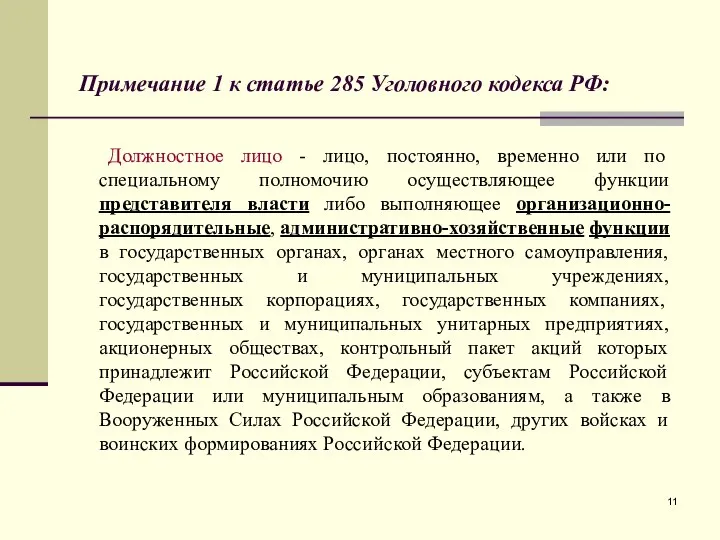 Примечание 1 к статье 285 Уголовного кодекса РФ:

Должностное лицо - лицо, постоянно, временно или по специальному полномочию осуществляющее функции представителя власти либо выполняющее организационно-распорядительные, административно-хозяйственные функции в государственных органах, органах местного самоуправления, государственных и муниципальных учреждениях, государственных корпорациях, государственных компаниях, государственных и муниципальных унитарных предприятиях, акционерных обществах, контрольный пакет акций которых принадлежит Российской Федерации, субъектам Российской Федерации или муниципальным образованиям, а также в Вооруженных Силах Российской Федерации, других войсках и воинских формированиях Российской Федерации.

11